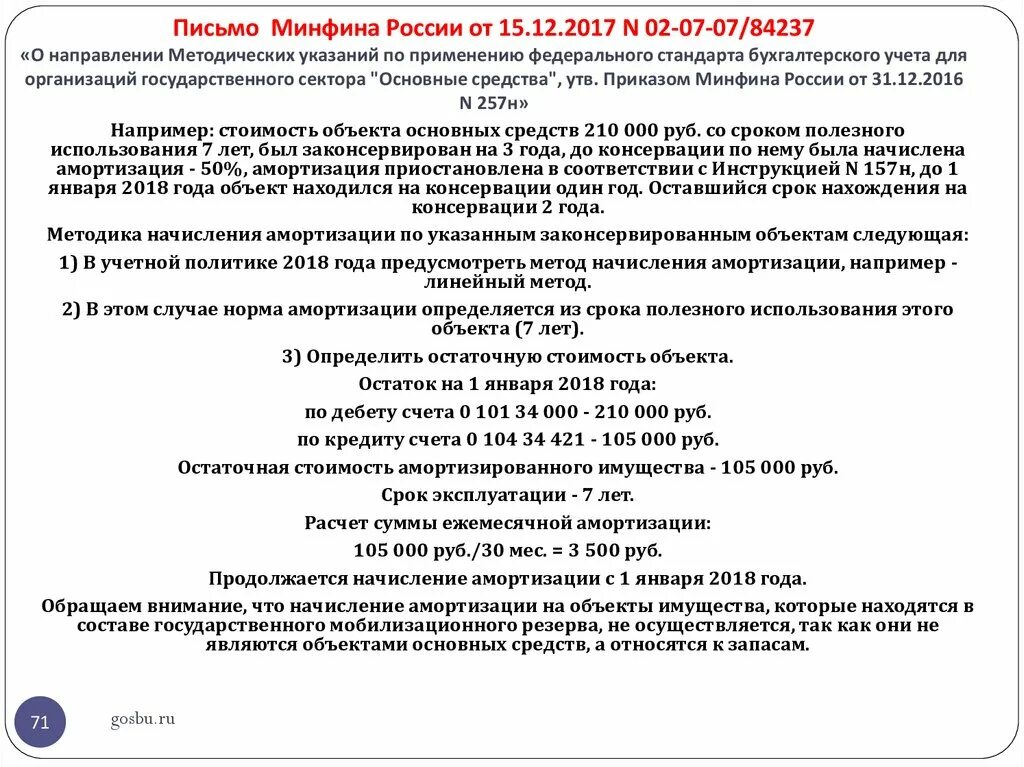 Письмо Минфина России от 15.12.2017 N 02-07-07/84237

«О направлении Методических указаний по применению федерального стандарта бухгалтерского учета для организаций государственного сектора "Основные средства", утв. Приказом Минфина России от 31.12.2016 N 257н»

Например: стоимость объекта основных средств 210 000 руб. со сроком полезного использования 7 лет, был законсервирован на 3 года, до консервации по нему была начислена амортизация - 50%, амортизация приостановлена в соответствии с Инструкцией N 157н, до 1 января 2018 года объект находился на консервации один год. Оставшийся срок нахождения на консервации 2 года.

Методика начисления амортизации по указанным законсервированным объектам следующая:

1) В учетной политике 2018 года предусмотреть метод начисления амортизации, например - линейный метод.

2) В этом случае норма амортизации определяется из срока полезного использования этого объекта (7 лет).

3) Определить остаточную стоимость объекта.

Остаток на 1 января 2018 года:

по дебету счета 0 101 34 000 - 210 000 руб.

по кредиту счета 0 104 34 421 - 105 000 руб.

Остаточная стоимость амортизированного имущества - 105 000 руб.

Срок эксплуатации - 7 лет.

Расчет суммы ежемесячной амортизации:

105 000 руб./30 мес. = 3 500 руб.

Продолжается начисление амортизации с 1 января 2018 года.

Обращаем внимание, что начисление амортизации на объекты имущества, которые находятся в составе государственного мобилизационного резерва, не осуществляется, так как они не являются объектами основных средств, а относятся к запасам.

71

gosbu.ru